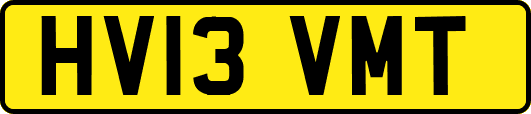 HV13 VMT